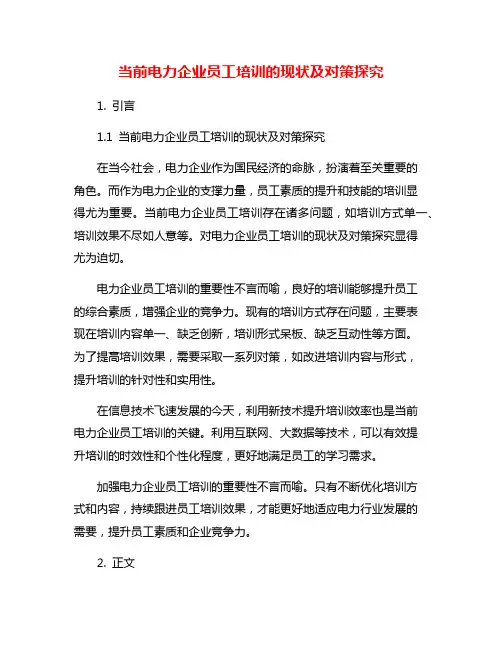 当前电力企业员工培训的现状及对策探究

1. 引言

1.1 当前电力企业员工培训的现状及对策探究

在当今社会，电力企业作为国民经济的命脉，扮演着至关重要的角色。而作为电力企业的支撑力量，员工素质的提升和技能的培训显得尤为重要。当前电力企业员工培训存在诸多问题，如培训方式单一、培训效果不尽如人意等。对电力企业员工培训的现状及对策探究显得尤为迫切。

电力企业员工培训的重要性不言而喻，良好的培训能够提升员工的综合素质，增强企业的竞争力。现有的培训方式存在问题，主要表现在培训内容单一、缺乏创新，培训形式呆板、缺乏互动性等方面。为了提高培训效果，需要采取一系列对策，如改进培训内容与形式，提升培训的针对性和实用性。

在信息技术飞速发展的今天，利用新技术提升培训效率也是当前电力企业员工培训的关键。利用互联网、大数据等技术，可以有效提升培训的时效性和个性化程度，更好地满足员工的学习需求。

加强电力企业员工培训的重要性不言而喻。只有不断优化培训方式和内容，持续跟进员工培训效果，才能更好地适应电力行业发展的需要，提升员工素质和企业竞争力。

2. 正文